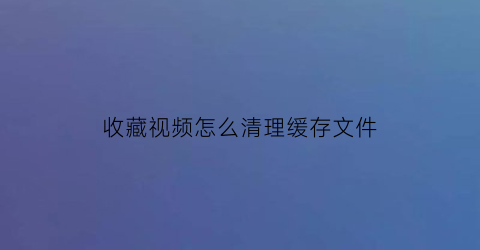 收藏视频怎么清理缓存文件